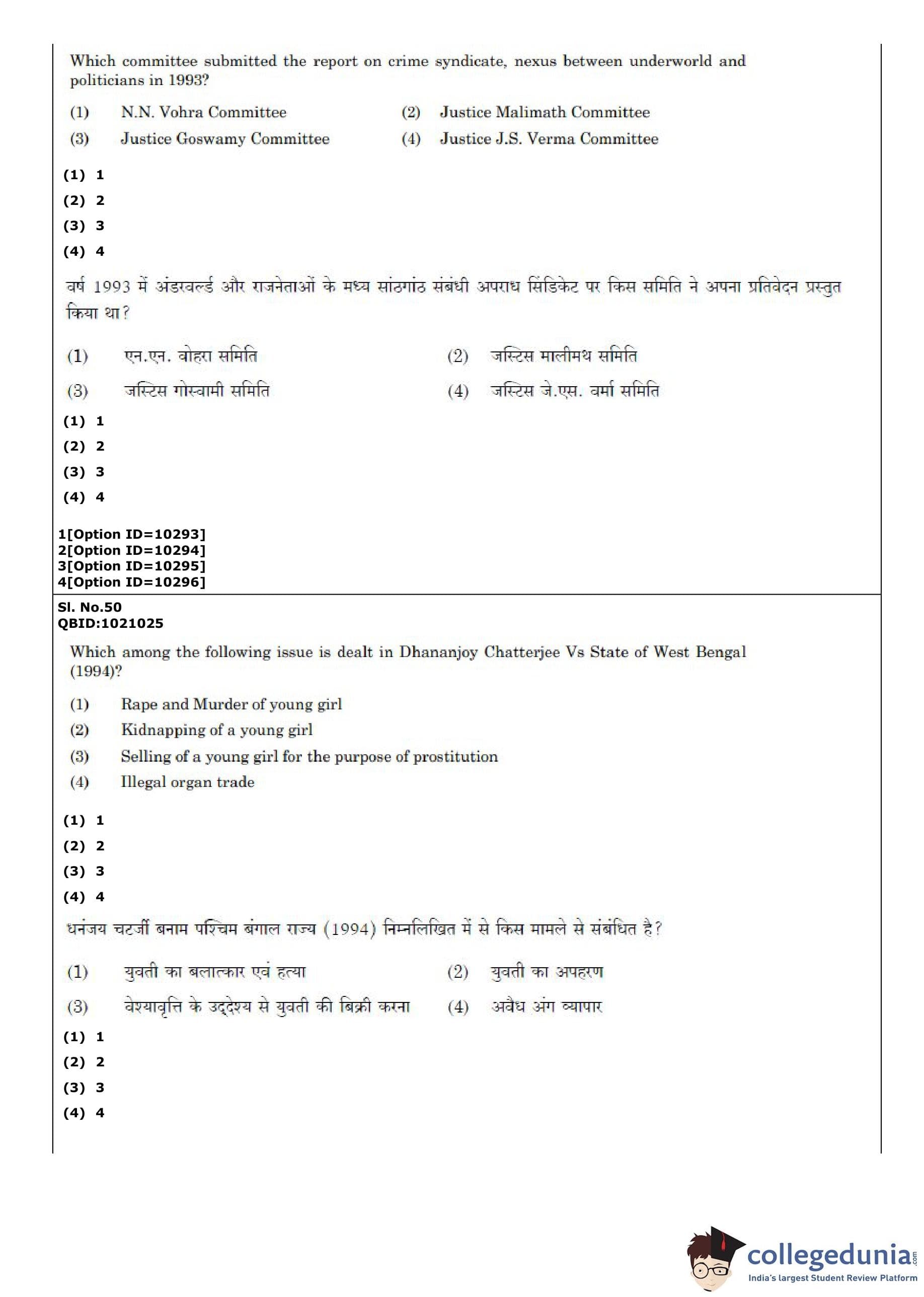 Which committee submitted the report on crime syndicate, nexus between underworld and politicians in 1993?

(1) N.N. Vohra Committee
(2) Justice Malimath Committee
(3) Justice Goswamy Committee
(4) Justice J.S. Verma Committee

(1) 1
(2) 2
(3) 3
(4) 4

वर्ष 1993 में अंडरवर्ल्ड और राजनेताओं के मध्य सांठगांठ संबंधी अपराध सिंडिकेट पर किस समिति ने अपना प्रतिवेदन प्रस्तुत किया था?

(1) एन.एन. वोहरा समिति
(2) जस्टिस मालीमथ समिति
(3) जस्टिस गोस्वामी समिति
(4) जस्टिस जे.एस. वर्मा समिति

(1) 1
(2) 2
(3) 3
(4) 4

1[Option ID=10293]
2[Option ID=10294]
3[Option ID=10295]
4[Option ID=10296]

Sl. No.50
QBID:1021025

Which among the following issue is dealt in Dhananjoy Chatterjee Vs State of West Bengal (1994)?

(1) Rape and Murder of young girl
(2) Kidnapping of a young girl
(3) Selling of a young girl for the purpose of prostitution
(4) Illegal organ trade

(1) 1
(2) 2
(3) 3
(4) 4

धनंजय चटर्जी बनाम पश्चिम बंगाल राज्य (1994) निम्नलिखित में से किस मामले से संबंधित है?

(1) युवती का बलात्कार एवं हत्या
(2) युवती का अपहरण
(3) वेश्यावृत्ति के उद्देश्य से युवती की बिक्री करना
(4) अवैध अंग व्यापार

(1) 1
(2) 2
(3) 3
(4) 4

collegedunia.com
India's largest Student Review Platform